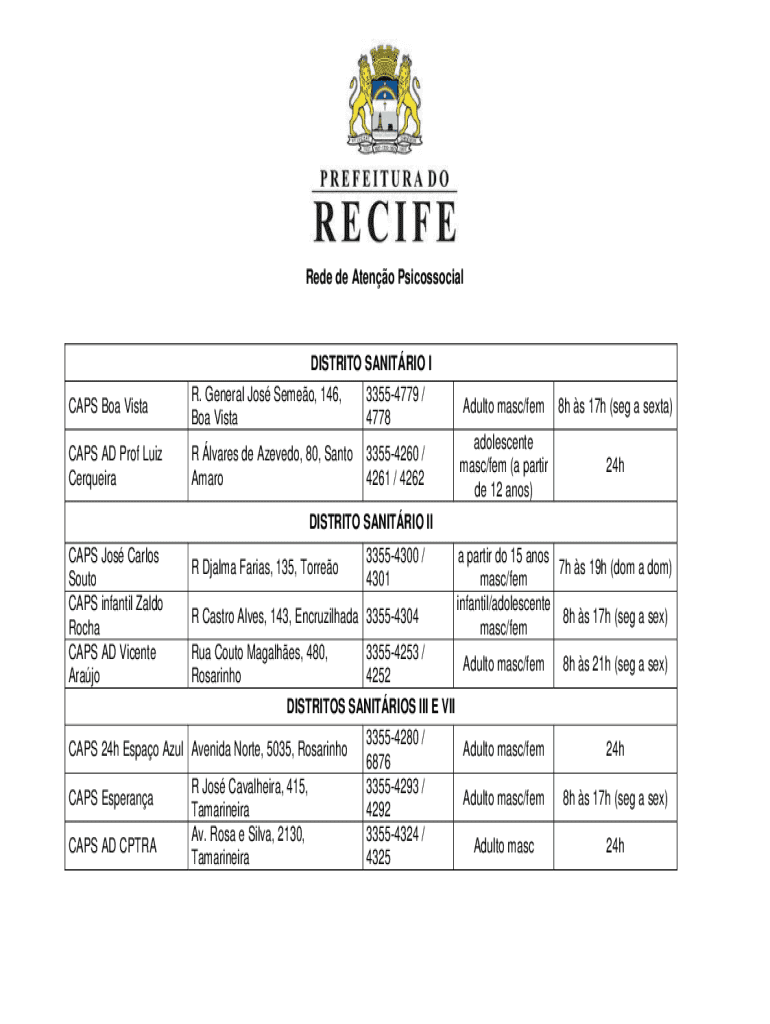 PREFEITURA DO

RECIFE

Rede de Atenção Psicossocial

| DISTRITO SANITÁRIO I | | | | |
|---|---|---|---|---|
| CAPS Boa Vista | R. General José Semeão, 146, Boa Vista | 3355-4779 / 4778 | Adulto masc/fem | 8h às 17h (seg a sexta) |
| CAPS AD Prof Luiz Cerqueira | R Álvares de Azevedo, 80, Santo Amaro | 3355-4260 / 4261 / 4262 | adolescente masc/fem (a partir de 12 anos) | 24h |
| DISTRITO SANITÁRIO II | | | | |
| CAPS José Carlos Souto | R Djalma Farias, 135, Torreão | 3355-4300 / 4301 | a partir do 15 anos masc/fem | 7h às 19h (dom a dom) |
| CAPS infantil Zaldo Rocha | R Castro Alves, 143, Encruzilhada | 3355-4304 | infantil/adolescente masc/fem | 8h às 17h (seg a sex) |
| CAPS AD Vicente Araújo | Rua Couto Magalhães, 480, Rosarinho | 3355-4253 / 4252 | Adulto masc/fem | 8h às 21h (seg a sex) |
| DISTRITOS SANITÁRIOS III E VII | | | | |
| CAPS 24h Espaço Azul | Avenida Norte, 5035, Rosarinho | 3355-4280 / 6876 | Adulto masc/fem | 24h |
| CAPS Esperança | R José Cavalheira, 415, Tamarineira | 3355-4293 / 4292 | Adulto masc/fem | 8h às 17h (seg a sex) |
| CAPS AD CPTRA | Av. Rosa e Silva, 2130, Tamarineira | 3355-4324 / 4325 | Adulto masc | 24h |